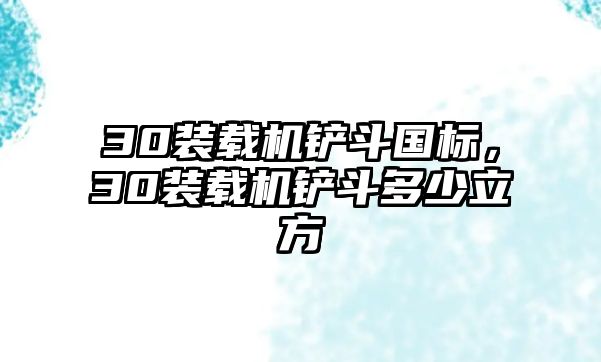 30装载机铲斗国标，30装载机铲斗多少立方